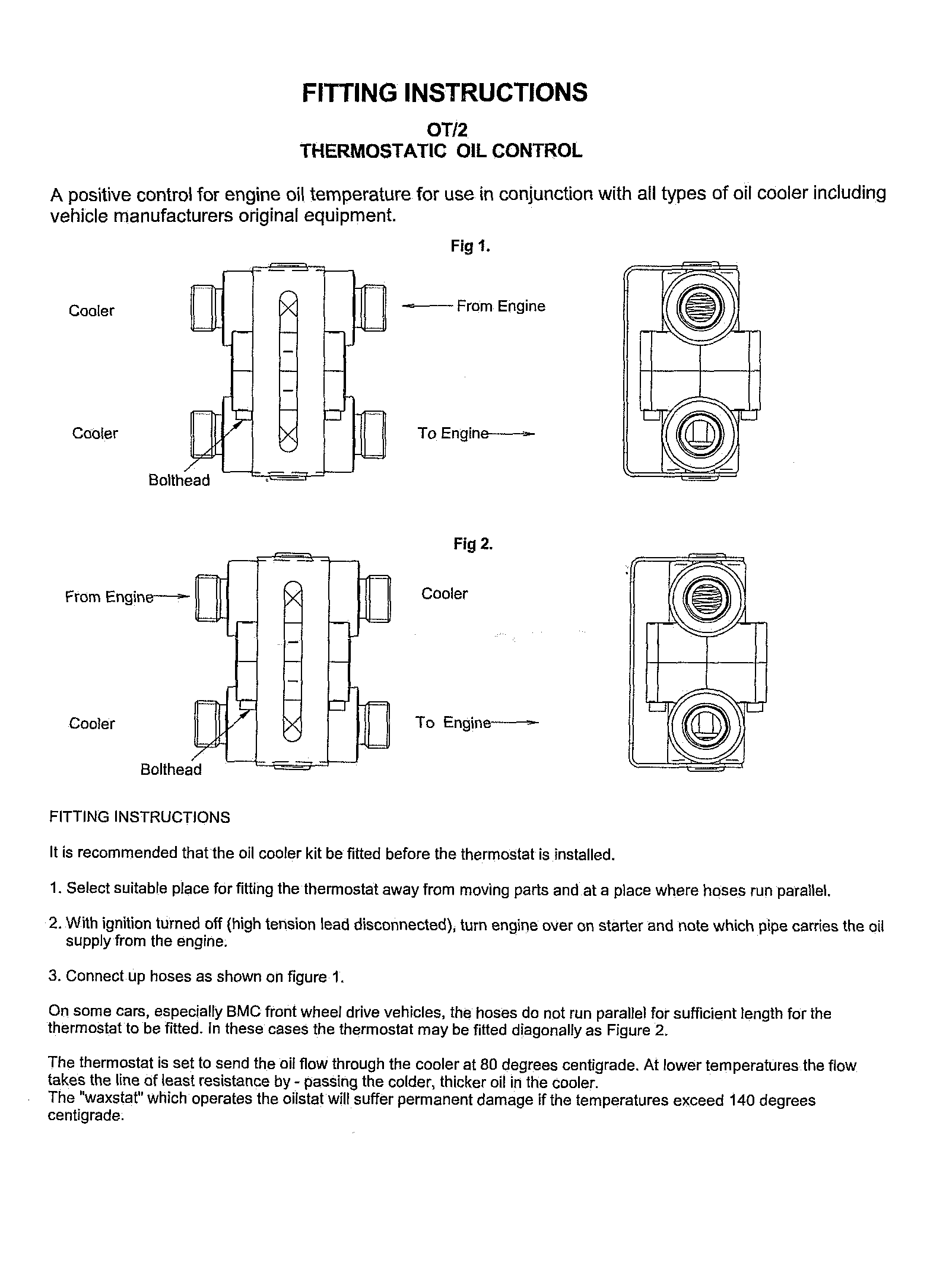 FITTING INSTRUCTIONS

OT/2
THERMOSTATIC OIL CONTROL

A positive control for engine oil temperature for use in conjunction with all types of oil cooler including vehicle manufacturers original equipment.

Fig 1.

Cooler

From Engine

Cooler

To Engine

Bolthead

Fig 2.

From Engine

Cooler

Cooler

To Engine

Bolthead

FITTING INSTRUCTIONS

It is recommended that the oil cooler kit be fitted before the thermostat is installed.

1. Select suitable place for fitting the thermostat away from moving parts and at a place where hoses run parallel.

2. With ignition turned off (high tension lead disconnected), turn engine over on starter and note which pipe carries the oil supply from the engine.

3. Connect up hoses as shown on figure 1.

On some cars, especially BMC front wheel drive vehicles, the hoses do not run parallel for sufficient length for the thermostat to be fitted. In these cases the thermostat may be fitted diagonally as Figure 2.

The thermostat is set to send the oil flow through the cooler at 80 degrees centigrade. At lower temperatures the flow takes the line of least resistance by - passing the colder, thicker oil in the cooler.
The "waxstat" which operates the oilstat will suffer permanent damage if the temperatures exceed 140 degrees centigrade.